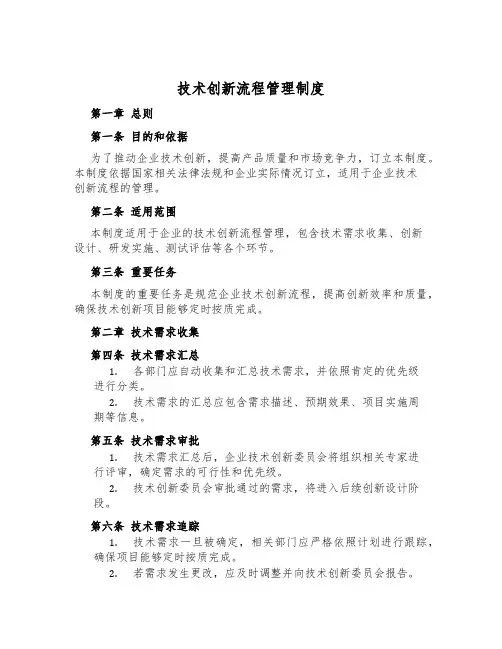 技术创新流程管理制度

第一章 总则

第一条 目的和依据

为了推动企业技术创新，提高产品质量和市场竞争力，订立本制度。本制度依据国家相关法律法规和企业实际情况订立，适用于企业技术创新流程的管理。

第二条 适用范围

本制度适用于企业的技术创新流程管理，包含技术需求收集、创新设计、研发实施、测试评估等各个环节。

第三条 重要任务

本制度的重要任务是规范企业技术创新流程，提高创新效率和质量，确保技术创新项目能够定时按质完成。

第二章 技术需求收集

第四条 技术需求汇总

1. 各部门应自动收集和汇总技术需求，并依照肯定的优先级进行分类。

2. 技术需求的汇总应包含需求描述、预期效果、项目实施周期等信息。

第五条 技术需求审批

1. 技术需求汇总后，企业技术创新委员会将组织相关专家进行评审，确定需求的可行性和优先级。

2. 技术创新委员会审批通过的需求，将进入后续创新设计阶段。

第六条 技术需求追踪

1. 技术需求一旦被确定，相关部门应严格依照计划进行跟踪，确保项目能够定时按质完成。

2. 若需求发生更改，应及时调整并向技术创新委员会报告。